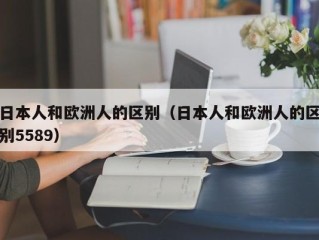 日本人和欧洲人的区别（日本人和欧洲人的区别5589）